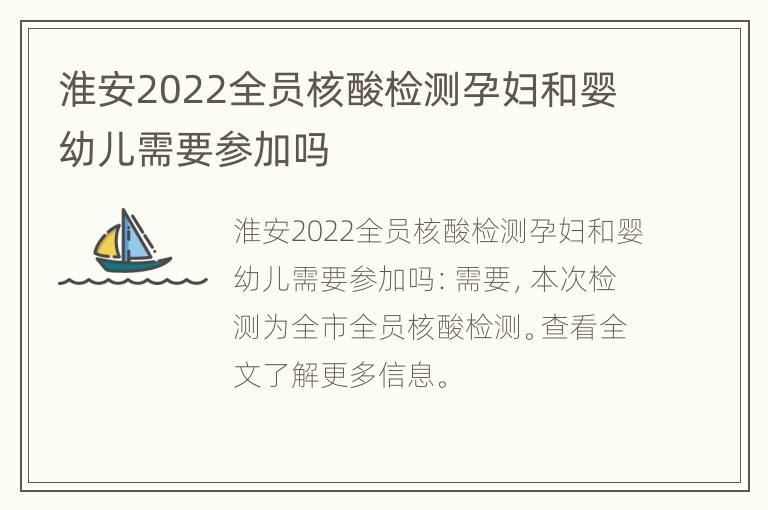 淮安2022全员核酸检测孕妇和婴幼儿需要参加吗

淮安2022全员核酸检测孕妇和婴幼儿需要参加吗: 需要, 本次检测为全市全员核酸检测。查看全文了解更多信息。